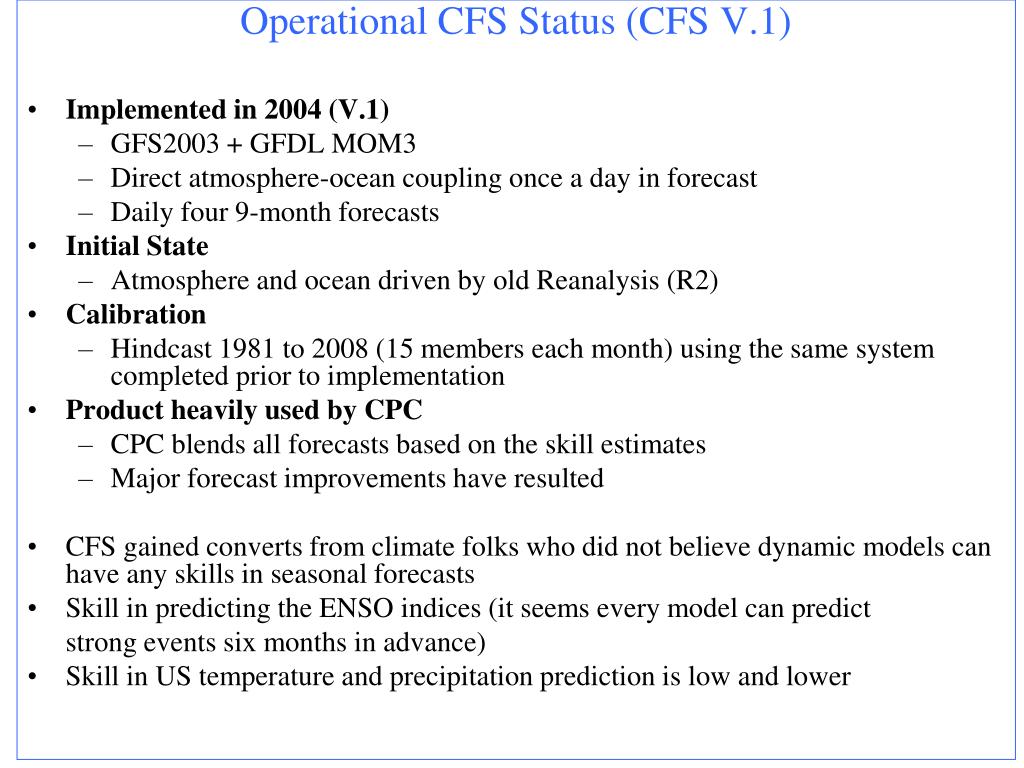 Operational CFS Status (CFS V.1)

• Implemented in 2004 (V.1)
– GFS2003 + GFDL MOM3
– Direct atmosphere-ocean coupling once a day in forecast
– Daily four 9-month forecasts
• Initial State
– Atmosphere and ocean driven by old Reanalysis (R2)
• Calibration
– Hindcast 1981 to 2008 (15 members each month) using the same system completed prior to implementation
• Product heavily used by CPC
– CPC blends all forecasts based on the skill estimates
– Major forecast improvements have resulted

• CFS gained converts from climate folks who did not believe dynamic models can have any skills in seasonal forecasts
• Skill in predicting the ENSO indices (it seems every model can predict strong events six months in advance)
• Skill in US temperature and precipitation prediction is low and lower